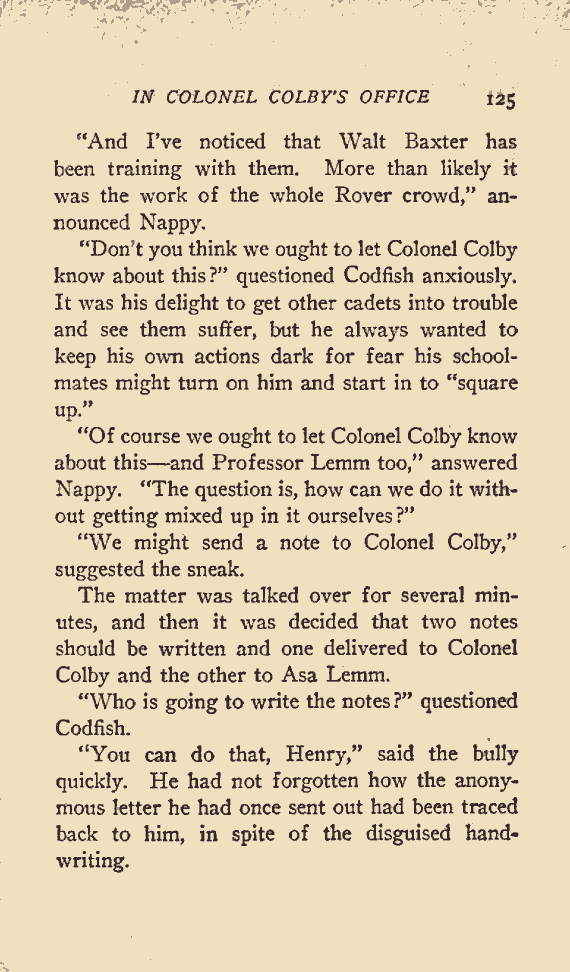 IN COLONEL COLBY'S OFFICE 125

"And I've noticed that Walt Baxter has been training with them. More than likely it was the work of the whole Rover crowd," announced Nappy.

"Don't you think we ought to let Colonel Colby know about this?" questioned Codfish anxiously. It was his delight to get other cadets into trouble and see them suffer, but he always wanted to keep his own actions dark for fear his schoolmates might turn on him and start in to "square up."

"Of course we ought to let Colonel Colby know about this—and Professor Lemm too," answered Nappy. "The question is, how can we do it without getting mixed up in it ourselves?"

"We might send a note to Colonel Colby," suggested the sneak.

The matter was talked over for several minutes, and then it was decided that two notes should be written and one delivered to Colonel Colby and the other to Asa Lemm.

"Who is going to write the notes?" questioned Codfish.

"You can do that, Henry," said the bully quickly. He had not forgotten how the anonymous letter he had once sent out had been traced back to him, in spite of the disguised handwriting.